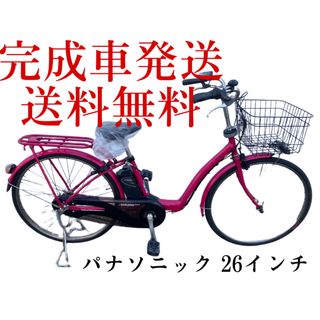 完成車発送
送料無料

パナソニック 26インチ